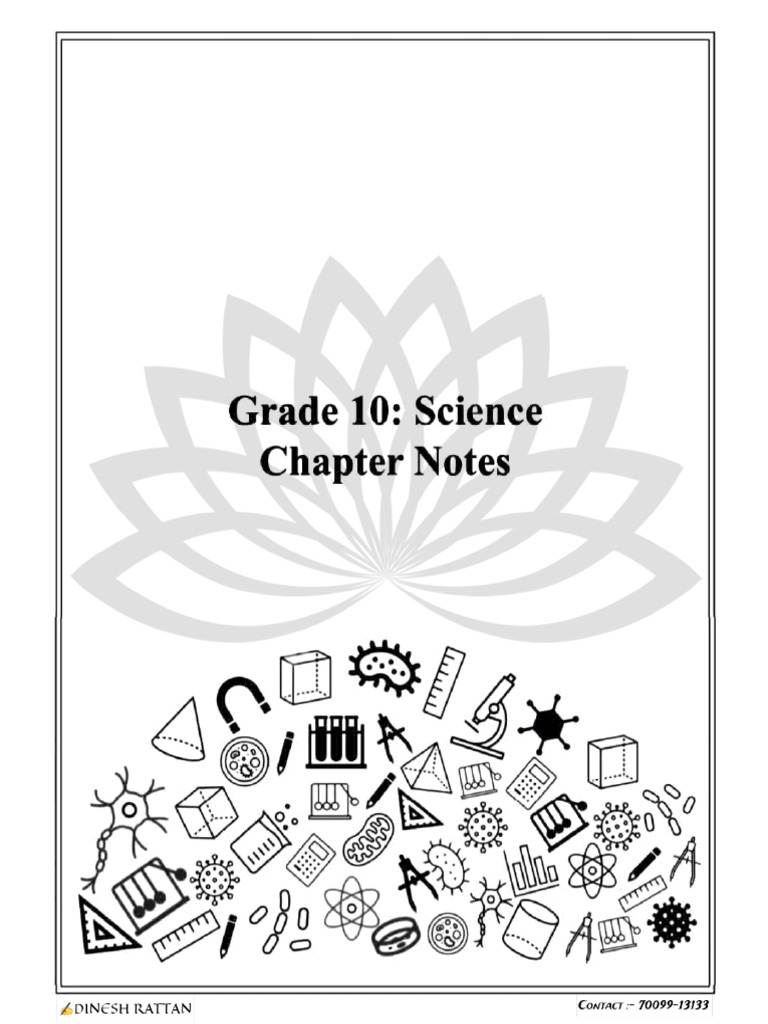 Grade 10: Science
Chapter Notes

DINESH RATTAN

CONTACT :- 70099-13133